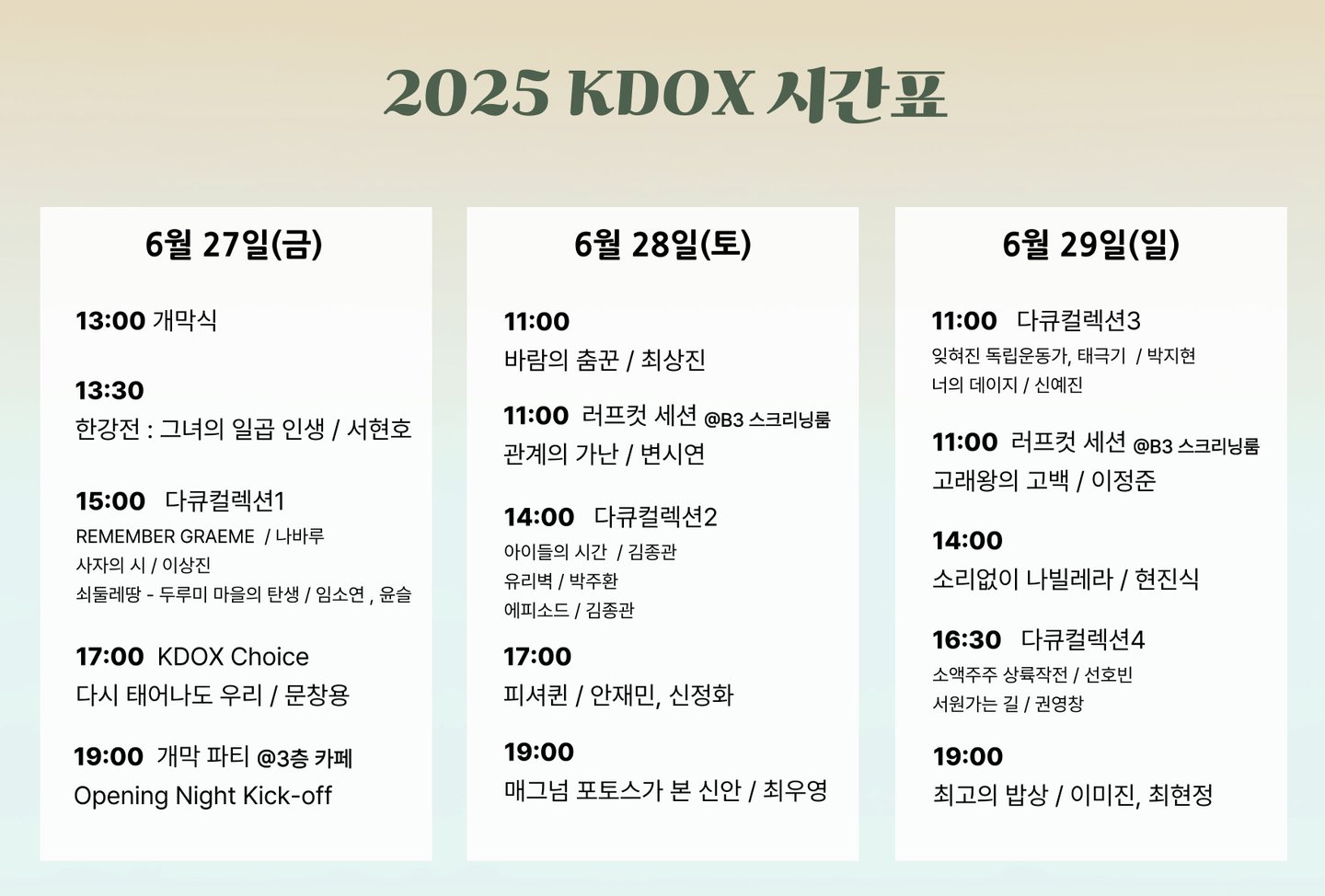 2025 KDOX 시간표

6월 27일(금)

13:00 개막식

13:30
한강전 : 그녀의 일곱 인생 / 서현호

15:00 다큐컬렉션1
REMEMBER GRAEME / 나바루
사자의 시 / 이상진
쇠둘레땅 - 두루미 마을의 탄생 / 임소연 , 윤슬

17:00 KDOX Choice
다시 태어나도 우리 / 문창용

19:00 개막 파티 @3층 카페
Opening Night Kick-off

6월 28일(토)

11:00
바람의 춤꾼 / 최상진

11:00 러프컷 세션 @B3 스크리닝룸
관계의 가난 / 변시연

14:00 다큐컬렉션2
아이들의 시간 / 김종관
유리벽 / 박주환
에피소드 / 김종관

17:00
피셔퀸 / 안재민, 신정화

19:00
매그넘 포토스가 본 신안 / 최우영

6월 29일(일)

11:00 다큐컬렉션3
잊혀진 독립운동가, 태극기 / 박지현
너의 데이지 / 신예진

11:00 러프컷 세션 @B3 스크리닝룸
고래왕의 고백 / 이정준

14:00
소리없이 나빌레라 / 현진식

16:30 다큐컬렉션4
소액주주 상륙작전 / 선호빈
서원가는 길 / 권영창

19:00
최고의 밥상 / 이미진, 최현정